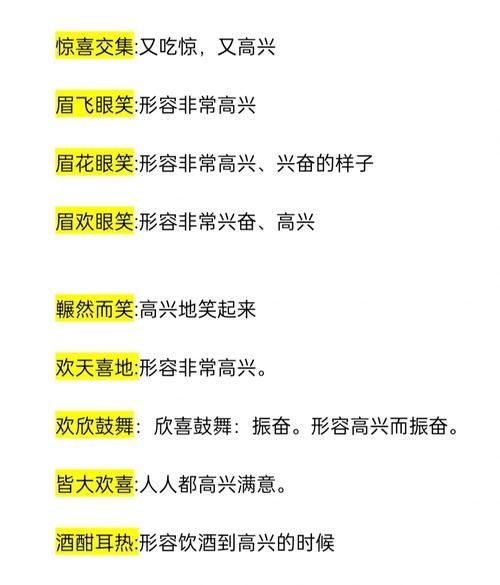 惊喜交集:又吃惊，又高兴

眉飞眼笑:形容非常高兴

眉花眼笑:形容非常高兴、兴奋的样子

眉欢眼笑:形容非常兴奋、高兴

辗然而笑:高兴地笑起来

欢天喜地:形容非常高兴。

欢欣鼓舞：欣喜鼓舞：振奋。形容高兴而振奋。

皆大欢喜:人人都高兴满意。

酒酣耳热:形容饮酒到高兴的时候